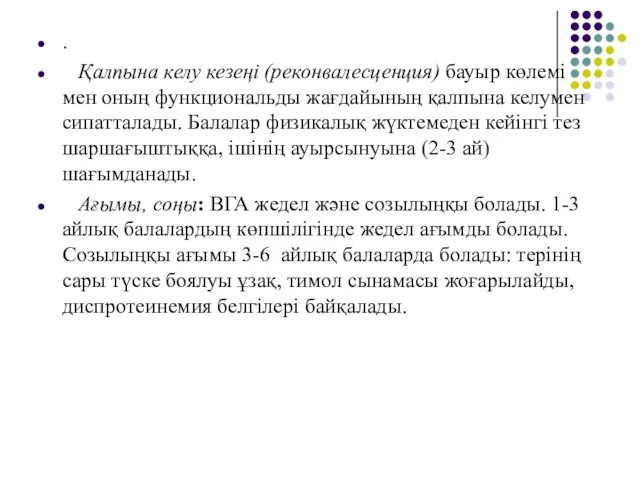 .

Қалпына келу кезеңі (реконвалесценция) бауыр көлемі мен оның функциональды жағдайының қалпына келумен сипатталады. Балалар физикалық жүктемеден кейінгі тез шаршағыштыққа, ішінің ауырсынуына (2-3 ай) шағымданады.

Ағымы, соңы: ВГА жедел және созылыңқы болады. 1-3 айлық балалардың көпшілігінде жедел ағымды болады. Созылыңқы ағымы 3-6 айлық балаларда болады: терінің сары түске боялуы ұзақ, тимол сынамасы жоғарылайды, диспротеинемия белгілері байқалады.